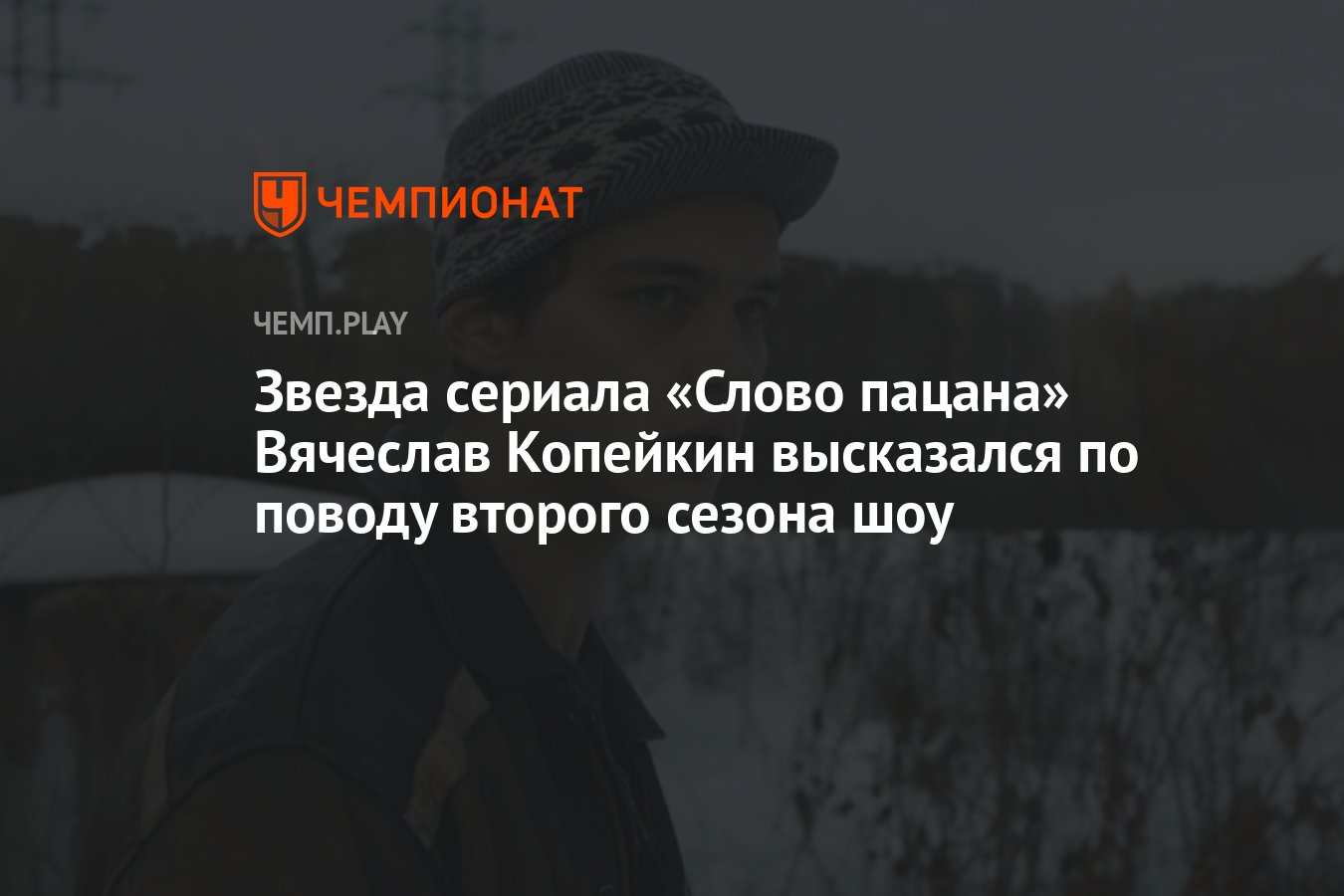 ЧЕМПИОНАТ

ЧЕМП.PLAY

Звезда сериала «Слово пацана» Вячеслав Копейкин высказался по поводу второго сезона шоу